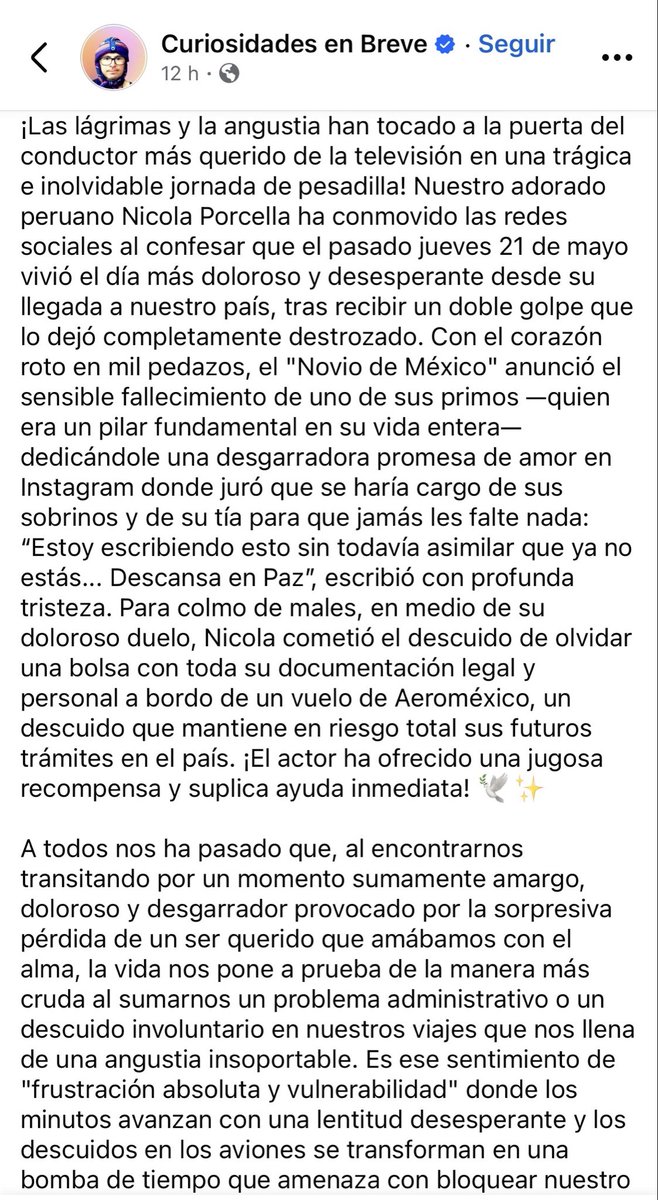 Curiosidades en Breve · Seguir
12 h ·

¡Las lágrimas y la angustia han tocado a la puerta del conductor más querido de la televisión en una trágica e inolvidable jornada de pesadilla! Nuestro adorado peruano Nicola Porcella ha conmovido las redes sociales al confesar que el pasado jueves 21 de mayo vivió el día más doloroso y desesperante desde su llegada a nuestro país, tras recibir un doble golpe que lo dejó completamente destrozado. Con el corazón roto en mil pedazos, el "Novio de México" anunció el sensible fallecimiento de uno de sus primos —quien era un pilar fundamental en su vida entera— dedicándole una desgarradora promesa de amor en Instagram donde juró que se haría cargo de sus sobrinos y de su tía para que jamás les falte nada: “Estoy escribiendo esto sin todavía asimilar que ya no estás... Descansa en Paz”, escribió con profunda tristeza. Para colmo de males, en medio de su doloroso duelo, Nicola cometió el descuido de olvidar una bolsa con toda su documentación legal y personal a bordo de un vuelo de Aeroméxico, un descuido que mantiene en riesgo total sus futuros trámites en el país. ¡El actor ha ofrecido una jugosa recompensa y suplica ayuda inmediata! 🕊️ ✨

A todos nos ha pasado que, al encontrarnos transitando por un momento sumamente amargo, doloroso y desgarrador provocado por la sorpresiva pérdida de un ser querido que amábamos con el alma, la vida nos pone a prueba de la manera más cruda al sumarnos un problema administrativo o un descuido involuntario en nuestros viajes que nos llena de una angustia insoportable. Es ese sentimiento de "frustración absoluta y vulnerabilidad" donde los minutos avanzan con una lentitud desesperante y los descuidos en los aviones se transforman en una bomba de tiempo que amenaza con bloquear nuestro